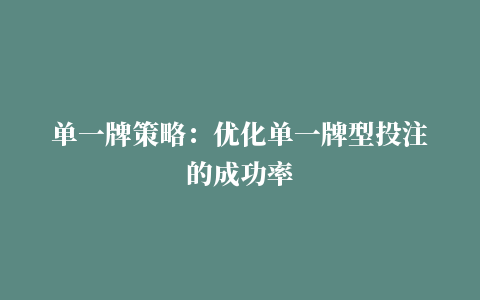 单一牌策略：优化单一牌型投注的成功率